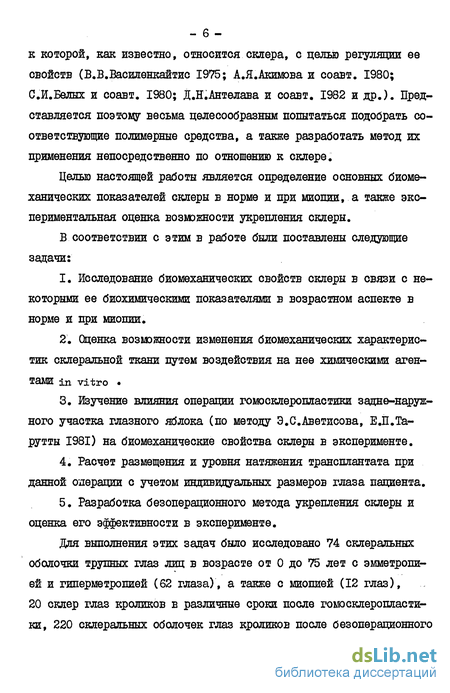 - 6 -

к которой, как известно, относится склера, с целью регуляции ее свойств (В.В.Василенкайтис I975; А.Я.Акимова и соавт. I980; С.И.Белых и соавт. I980; Д.Н.Антелава и соавт. I982 и др.). Представляется поэтому весьма целесообразным попытаться подобрать соответствующие полимерные средства, а также разработать метод их применения непосредственно по отношению к склере.

Целью настоящей работы является определение основных биомеханических показателей склеры в норме и при миопии, а также экспериментальная оценка возможности укрепления склеры.

В соответствии с этим в работе были поставлены следующие задачи:

I. Исследование биомеханических свойств склеры в связи с некоторыми ее биохимическими показателями в возрастном аспекте в норме и при миопии.

2. Оценка возможности изменения биомеханических характеристик склеральной ткани путем воздействия на нее химическими агентами in vitro .

3. Изучение влияния операции гомосклеропластики задне-наружного участка глазного яблока (по методу Э.С.Аветисова, Е.П.Тарутты I98I) на биомеханические свойства склеры в эксперименте.

4. Расчет размещения и уровня натяжения трансплантата при данной операции с учетом индивидуальных размеров глаза пациента.

5. Разработка безоперационного метода укрепления склеры и оценка его эффективности в эксперименте.

Для выполнения этих задач было исследовано 74 склеральных оболочки трупных глаз лиц в возрасте от 0 до 75 лет с эмметропией и гиперметропией (62 глаза), а также с миопией (I2 глаз), 20 склер глаз кроликов в различные сроки после гомосклеропластики, 220 склеральных оболочек глаз кроликов после безоперационного

dsLib.net
библиотека диссертаций